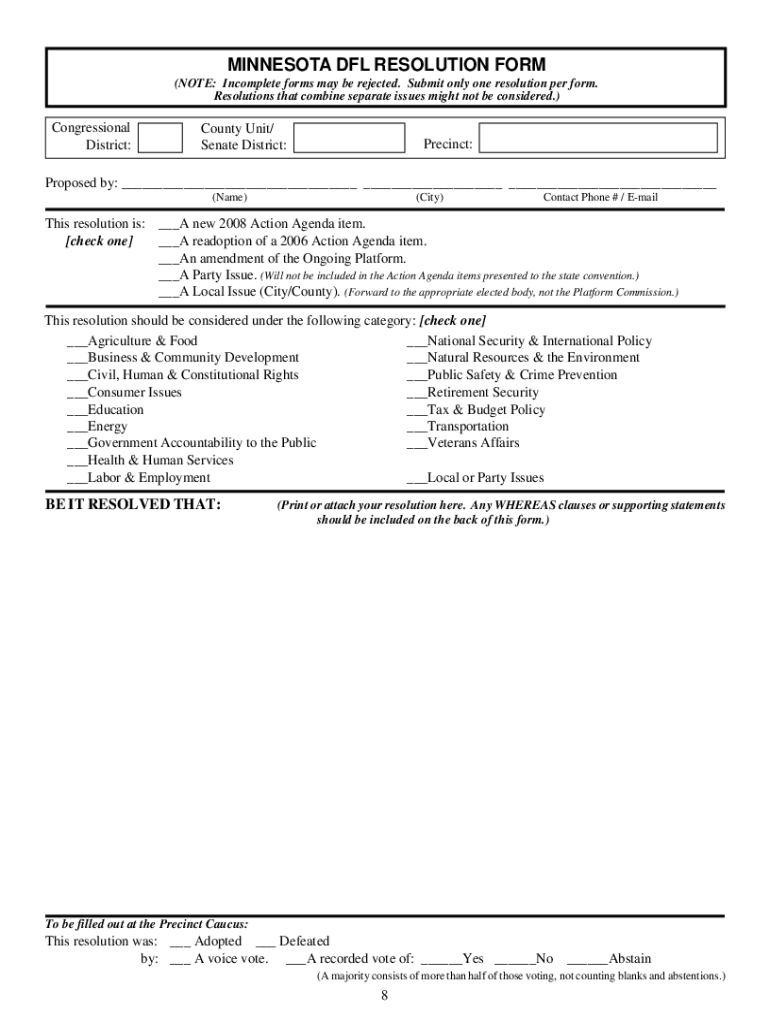 MINNESOTA DFL RESOLUTION FORM

(NOTE: Incomplete forms may be rejected. Submit only one resolution per form. Resolutions that combine separate issues might not be considered.)

Congressional District: County Unit/ Senate District: Precinct:

Proposed by: ______________________________ __________________ ___________________________
(Name) (City) Contact Phone # / E-mail

This resolution is: [check one]
___A new 2008 Action Agenda item.
___A readoption of a 2006 Action Agenda item.
___An amendment of the Ongoing Platform.
___A Party Issue. (Will not be included in the Action Agenda items presented to the state convention.)
___A Local Issue (City/County). (Forward to the appropriate elected body, not the Platform Commission.)

This resolution should be considered under the following category: [check one]

___Agriculture & Food
___Business & Community Development
___Civil, Human & Constitutional Rights
___Consumer Issues
___Education
___Energy
___Government Accountability to the Public
___Health & Human Services
___Labor & Employment

___National Security & International Policy
___Natural Resources & the Environment
___Public Safety & Crime Prevention
___Retirement Security
___Tax & Budget Policy
___Transportation
___Veterans Affairs
___Local or Party Issues

BE IT RESOLVED THAT: (Print or attach your resolution here. Any WHEREAS clauses or supporting statements should be included on the back of this form.)

To be filled out at the Precinct Caucus:
This resolution was: ___ Adopted ___ Defeated
by: ___ A voice vote. ___A recorded vote of: ______Yes ______No ______Abstain
(A majority consists of more than half of those voting, not counting blanks and abstentions.)

8